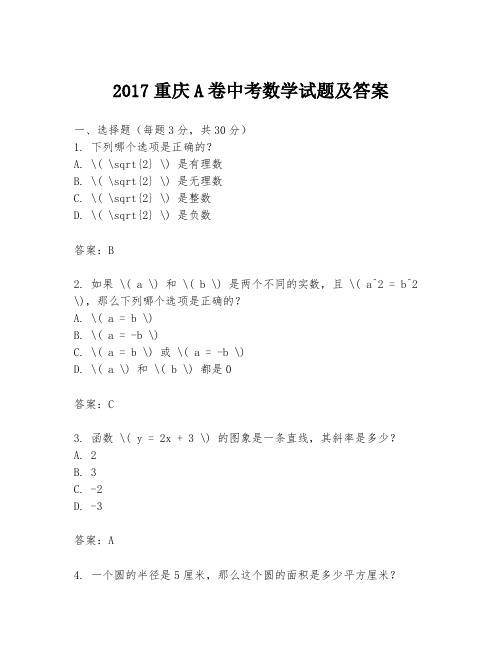 2017 重庆 A 卷中考数学试题及答案

一、选择题（每题 3 分，共 30 分）

1. 下列哪个选项是正确的？
A. \( \sqrt{2} \) 是有理数
B. \( \sqrt{2} \) 是无理数
C. \( \sqrt{2} \) 是整数
D. \( \sqrt{2} \) 是负数

答案：B

2. 如果 \( a \) 和 \( b \) 是两个不同的实数，且 \( a^2 = b^2 \)，那么下列哪个选项是正确的？
A. \( a = b \)
B. \( a = -b \)
C. \( a = b \) 或 \( a = -b \)
D. \( a \) 和 \( b \) 都是 0

答案：C

3. 函数 \( y = 2x + 3 \) 的图象是一条直线，其斜率是多少？
A. 2
B. 3
C. -2
D. -3

答案：A

4. 一个圆的半径是 5 厘米，那么这个圆的面积是多少平方厘米？